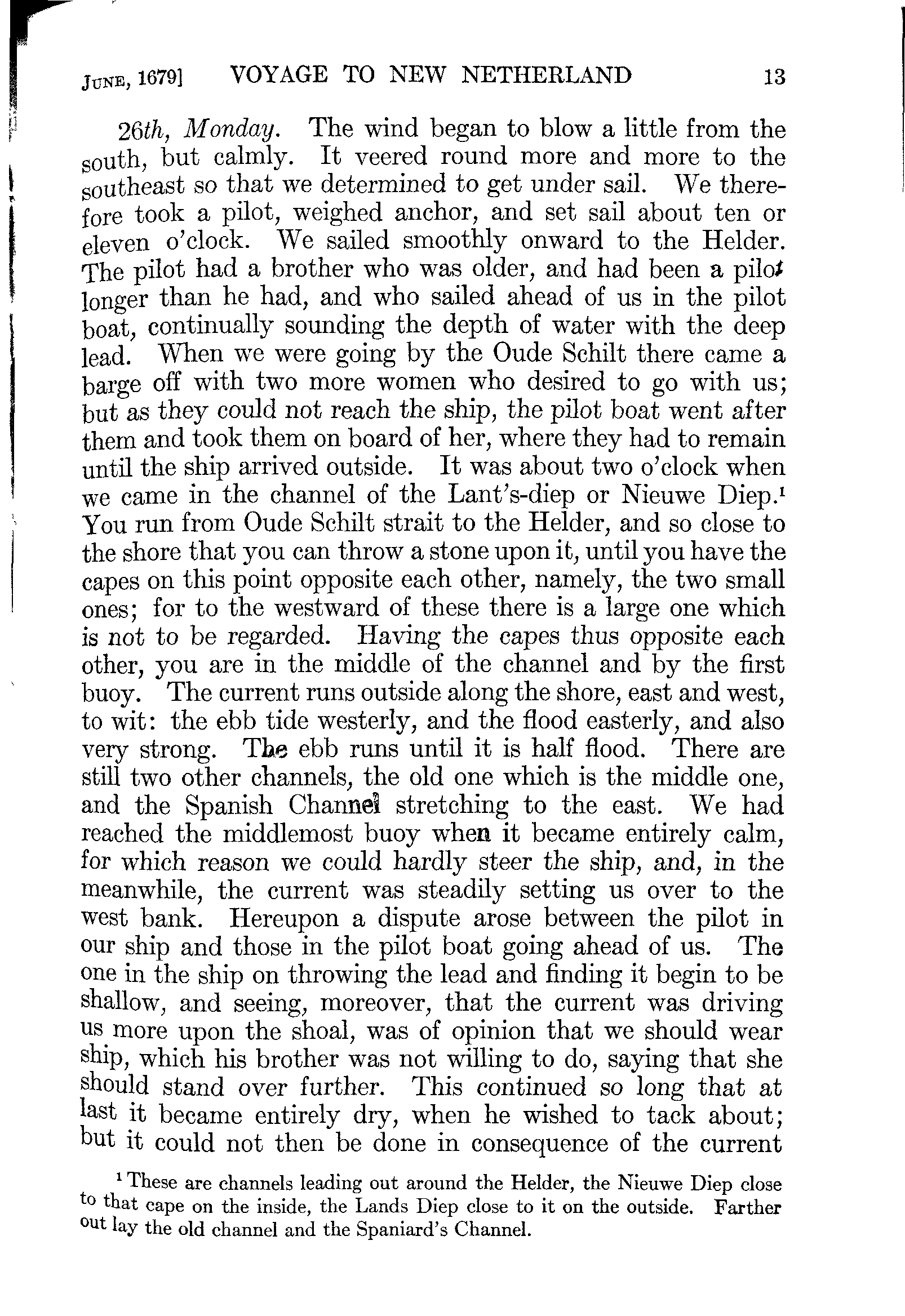 JUNE, 1679] VOYAGE TO NEW NETHERLAND 13

26th, Monday. The wind began to blow a little from the south, but calmly. It veered round more and more to the southeast so that we determined to get under sail. We therefore took a pilot, weighed anchor, and set sail about ten or eleven o'clock. We sailed smoothly onward to the Helder. The pilot had a brother who was older, and had been a pilot longer than he had, and who sailed ahead of us in the pilot boat, continually sounding the depth of water with the deep lead. When we were going by the Oude Schilt there came a barge off with two more women who desired to go with us; but as they could not reach the ship, the pilot boat went after them and took them on board of her, where they had to remain until the ship arrived outside. It was about two o'clock when we came in the channel of the Lant's-diep or Nieuwe Diep.$^1$ You run from Oude Schilt strait to the Helder, and so close to the shore that you can throw a stone upon it, until you have the capes on this point opposite each other, namely, the two small ones; for to the westward of these there is a large one which is not to be regarded. Having the capes thus opposite each other, you are in the middle of the channel and by the first buoy. The current runs outside along the shore, east and west, to wit: the ebb tide westerly, and the flood easterly, and also very strong. The ebb runs until it is half flood. There are still two other channels, the old one which is the middle one, and the Spanish Channel stretching to the east. We had reached the middlemost buoy when it became entirely calm, for which reason we could hardly steer the ship, and, in the meanwhile, the current was steadily setting us over to the west bank. Hereupon a dispute arose between the pilot in our ship and those in the pilot boat going ahead of us. The one in the ship on throwing the lead and finding it begin to be shallow, and seeing, moreover, that the current was driving us more upon the shoal, was of opinion that we should wear ship, which his brother was not willing to do, saying that she should stand over further. This continued so long that at last it became entirely dry, when he wished to tack about; but it could not then be done in consequence of the current

$^1$ These are channels leading out around the Helder, the Nieuwe Diep close to that cape on the inside, the Lands Diep close to it on the outside. Farther out lay the old channel and the Spaniard's Channel.